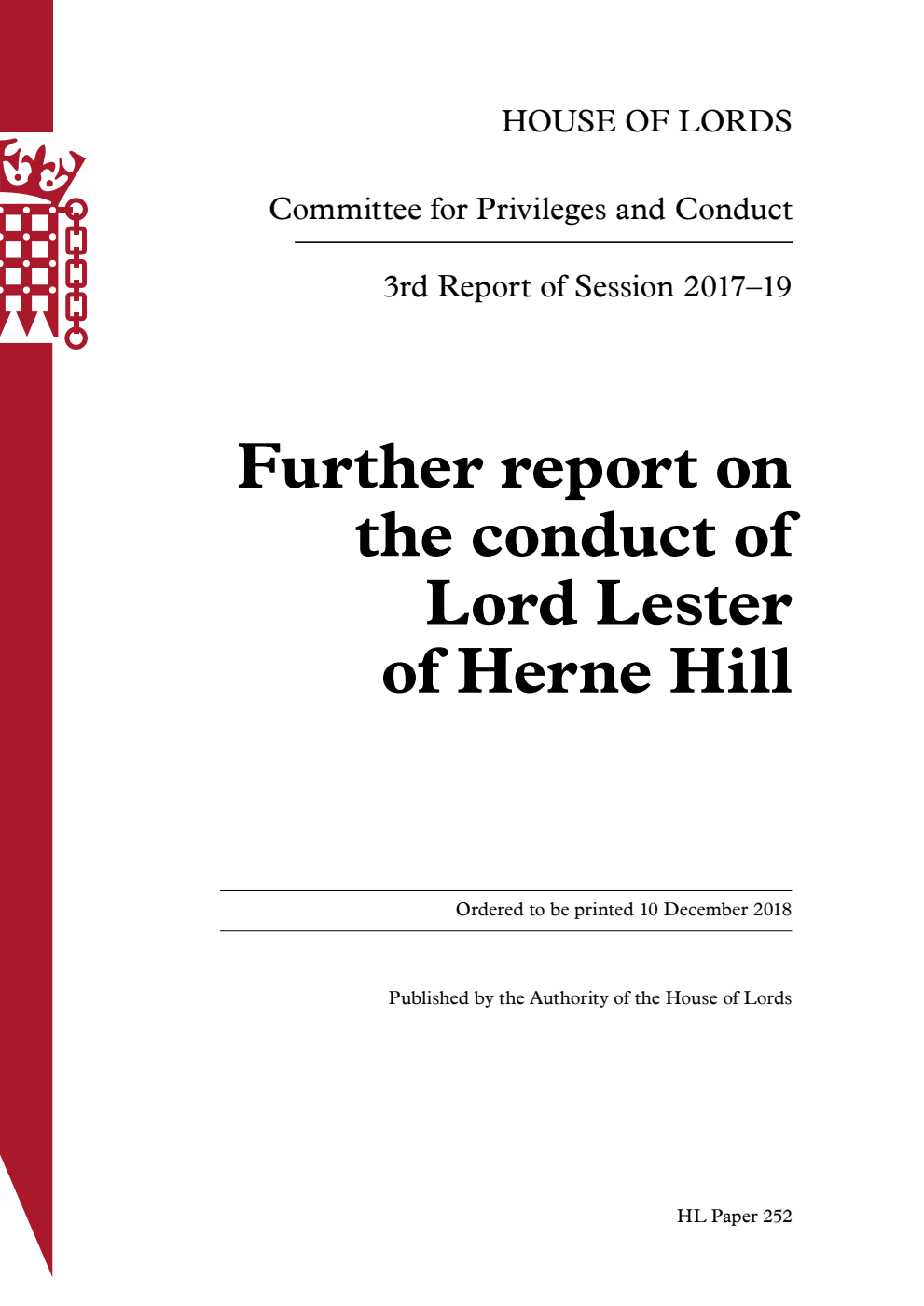 HOUSE OF LORDS

Committee for Privileges and Conduct

3rd Report of Session 2017–19

Further report on the conduct of Lord Lester of Herne Hill

Ordered to be printed 10 December 2018

Published by the Authority of the House of Lords

HL Paper 252